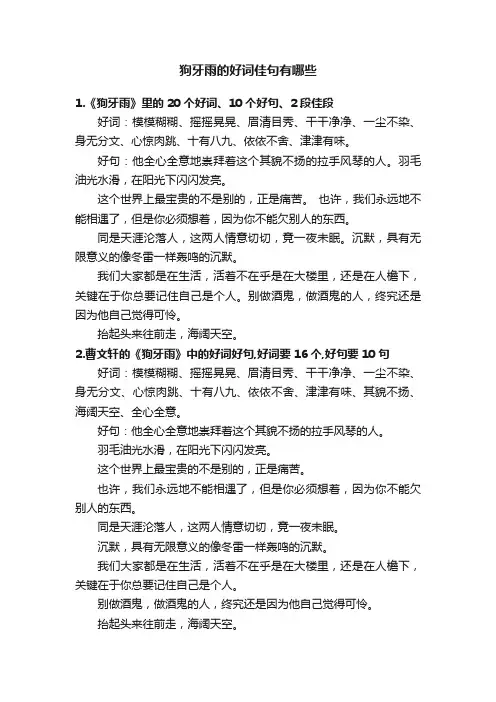 狗牙雨的好词佳句有哪些

1.《狗牙雨》里的 20 个好词、10 个好句、2 段佳段

好词：模模糊糊、摇摇晃晃、眉清目秀、干干净净、一尘不染、身无分文、心惊肉跳、十有八九、依依不舍、津津有味。

好句：他全心全意地崇拜着这个其貌不扬的拉手风琴的人。羽毛油光水滑，在阳光下闪闪发亮。

这个世界上最宝贵的不是别的，正是痛苦。 也许，我们永远地不能相遇了，但是你必须想着，因为你不能欠别人的东西。

同是天涯沦落人，这两人情意切切，竟一夜未眠。沉默，具有无限意义的像冬雷一样轰鸣的沉默。

我们大家都是在生活，活着不在乎是在大楼里，还是在人檐下，关键在于你总要记住自己是个人。别做酒鬼，做酒鬼的人，终究还是因为他自己觉得可怜。

抬起头来往前走，海阔天空。

2.曹文轩的《狗牙雨》中的好词好句,好词要 16 个,好句要 10 句

好词：模模糊糊、摇摇晃晃、眉清目秀、干干净净、一尘不染、身无分文、心惊肉跳、十有八九、依依不舍、津津有味、其貌不扬、海阔天空、全心全意。

好句：他全心全意地崇拜着这个其貌不扬的拉手风琴的人。

羽毛油光水滑，在阳光下闪闪发亮。

这个世界上最宝贵的不是别的，正是痛苦。

也许，我们永远地不能相遇了，但是你必须想着，因为你不能欠别人的东西。

同是天涯沦落人，这两人情意切切，竟一夜未眠。

沉默，具有无限意义的像冬雷一样轰鸣的沉默。

我们大家都是在生活，活着不在乎是在大楼里，还是在人檐下，关键在于你总要记住自己是个人。

别做酒鬼，做酒鬼的人，终究还是因为他自己觉得可怜。

抬起头来往前走，海阔天空。